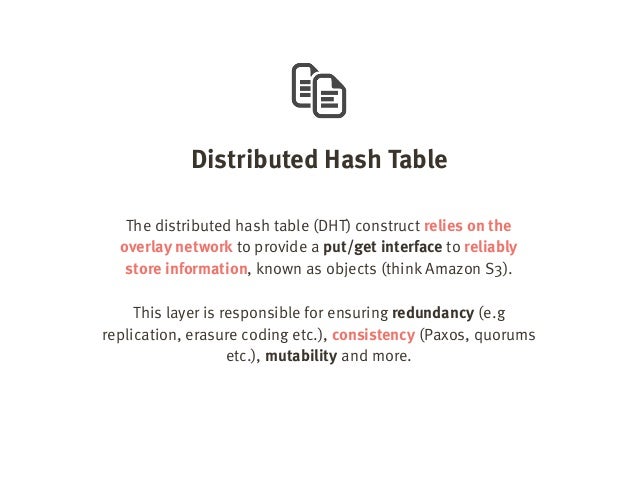 Distributed Hash Table

The distributed hash table (DHT) construct relies on the overlay network to provide a put/get interface to reliably store information, known as objects (think Amazon S3).

This layer is responsible for ensuring redundancy (e.g replication, erasure coding etc.), consistency (Paxos, quorums etc.), mutability and more.